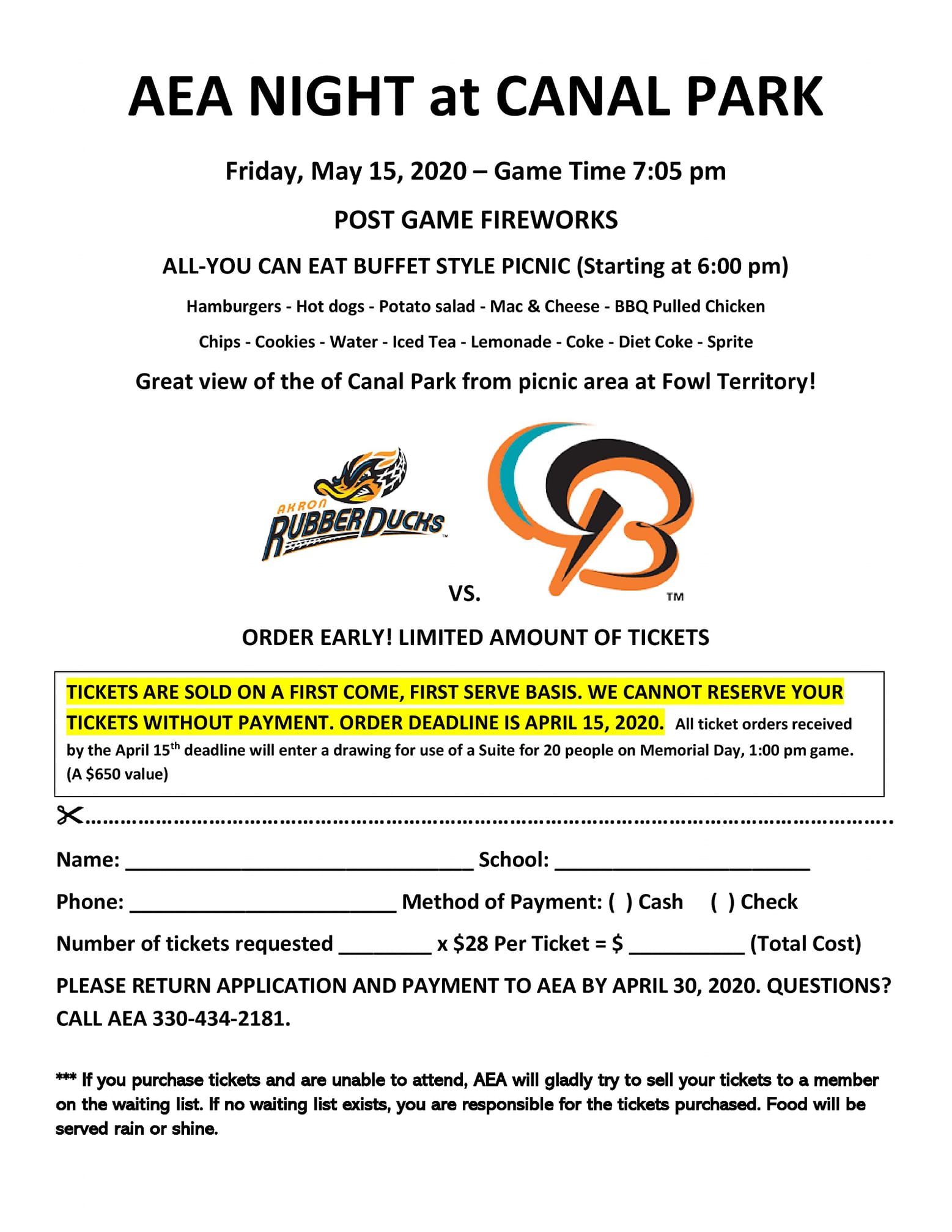 AEA NIGHT at CANAL PARK

Friday, May 15, 2020 – Game Time 7:05 pm

POST GAME FIREWORKS

ALL-YOU CAN EAT BUFFET STYLE PICNIC (Starting at 6:00 pm)

Hamburgers - Hot dogs - Potato salad - Mac & Cheese - BBQ Pulled Chicken

Chips - Cookies - Water - Iced Tea - Lemonade - Coke - Diet Coke - Sprite

Great view of the of Canal Park from picnic area at Fowl Territory!

AKRON RUBBERDUCKS

VS.

TM

ORDER EARLY! LIMITED AMOUNT OF TICKETS

TICKETS ARE SOLD ON A FIRST COME, FIRST SERVE BASIS. WE CANNOT RESERVE YOUR TICKETS WITHOUT PAYMENT. ORDER DEADLINE IS APRIL 15, 2020. All ticket orders received by the April 15$^{th}$ deadline will enter a drawing for use of a Suite for 20 people on Memorial Day, 1:00 pm game. (A $650 value)

Name: ______________________________ School: ______________________

Phone: _______________________ Method of Payment: ( ) Cash ( ) Check

Number of tickets requested ________ x $28 Per Ticket = $ __________ (Total Cost)

PLEASE RETURN APPLICATION AND PAYMENT TO AEA BY APRIL 30, 2020. QUESTIONS? CALL AEA 330-434-2181.

*** If you purchase tickets and are unable to attend, AEA will gladly try to sell your tickets to a member on the waiting list. If no waiting list exists, you are responsible for the tickets purchased. Food will be served rain or shine.